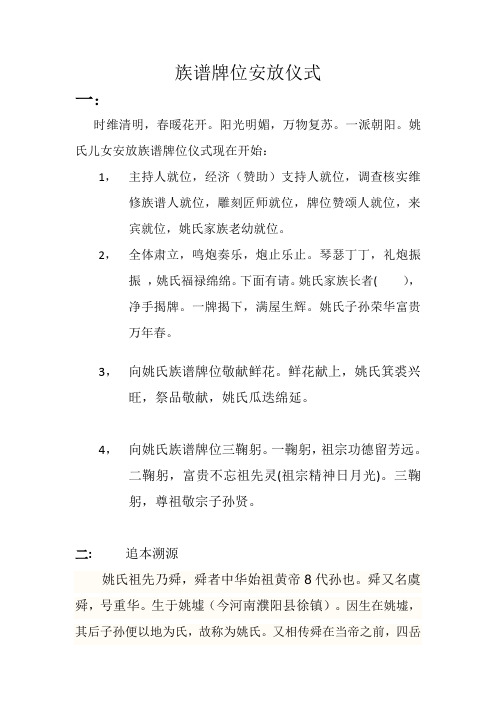 族谱牌位安放仪式

一：

时维清明，春暖花开。阳光明媚，万物复苏。一派朝阳。姚氏儿女安放族谱牌位仪式现在开始：

1，　主持人就位，经济（赞助）支持人就位，调查核实维修族谱人就位，雕刻匠师就位，牌位赞颂人就位，来宾就位，姚氏家族老幼就位。

2，　全体肃立，鸣炮奏乐，炮止乐止。琴瑟丁丁，礼炮振振，姚氏福禄绵绵。下面有请。姚氏家族长者(　　)，净手揭牌。一牌揭下，满屋生辉。姚氏子孙荣华富贵万年春。

3，　向姚氏族谱牌位敬献鲜花。鲜花献上，姚氏箕裘兴旺，祭品敬献，姚氏瓜迭绵延。

4，　向姚氏族谱牌位三鞠躬。一鞠躬，祖宗功德留芳远。二鞠躬，富贵不忘祖先灵(祖宗精神日月光)。三鞠躬，尊祖敬宗子孙贤。

二：　追本溯源

姚氏祖先乃舜，舜者中华始祖黄帝 8 代孙也。舜又名虞舜，号重华。生于姚墟（今河南濮阳县徐镇）。因生在姚墟，其后子孙便以地为氏，故称为姚氏。又相传舜在当帝之前，四岳